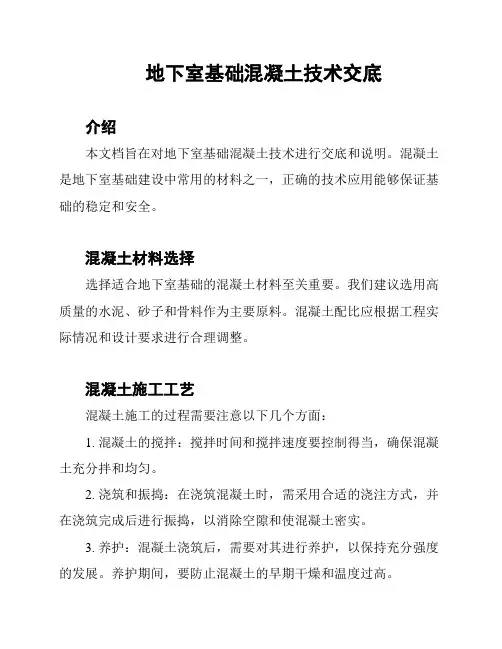 地下室基础混凝土技术交底

介绍

本文档旨在对地下室基础混凝土技术进行交底和说明。混凝土是地下室基础建设中常用的材料之一，正确的技术应用能够保证基础的稳定和安全。

混凝土材料选择

选择适合地下室基础的混凝土材料至关重要。我们建议选用高质量的水泥、砂子和骨料作为主要原料。混凝土配比应根据工程实际情况和设计要求进行合理调整。

混凝土施工工艺

混凝土施工的过程需要注意以下几个方面：

1. 混凝土的搅拌：搅拌时间和搅拌速度要控制得当，确保混凝土充分拌和均匀。

2. 浇筑和振捣：在浇筑混凝土时，需采用合适的浇注方式，并在浇筑完成后进行振捣，以消除空隙和使混凝土密实。

3. 养护：混凝土浇筑后，需要对其进行养护，以保持充分强度的发展。养护期间，要防止混凝土的早期干燥和温度过高。